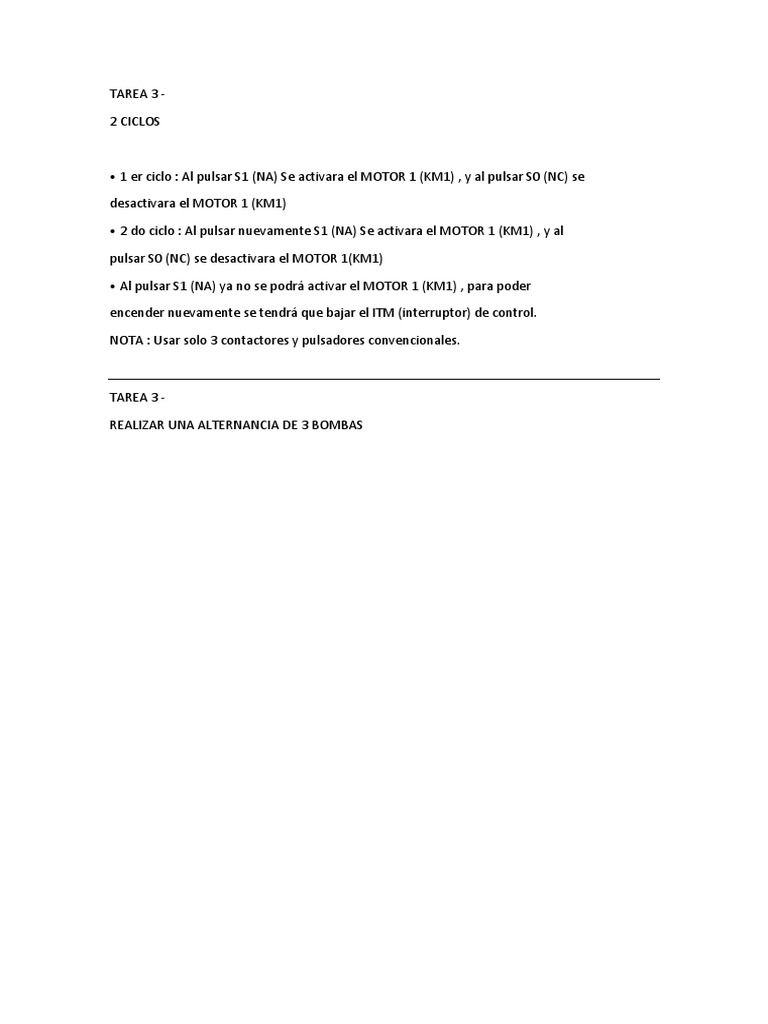 TAREA 3 -

2 CICLOS

• 1 er ciclo : Al pulsar S1 (NA) Se activara el MOTOR 1 (KM1) , y al pulsar S0 (NC) se desactivara el MOTOR 1 (KM1)

• 2 do ciclo : Al pulsar nuevamente S1 (NA) Se activara el MOTOR 1 (KM1) , y al pulsar S0 (NC) se desactivara el MOTOR 1(KM1)

• Al pulsar S1 (NA) ya no se podrá activar el MOTOR 1 (KM1) , para poder encender nuevamente se tendrá que bajar el ITM (interruptor) de control.

NOTA : Usar solo 3 contactores y pulsadores convencionales.

TAREA 3 -

REALIZAR UNA ALTERNANCIA DE 3 BOMBAS